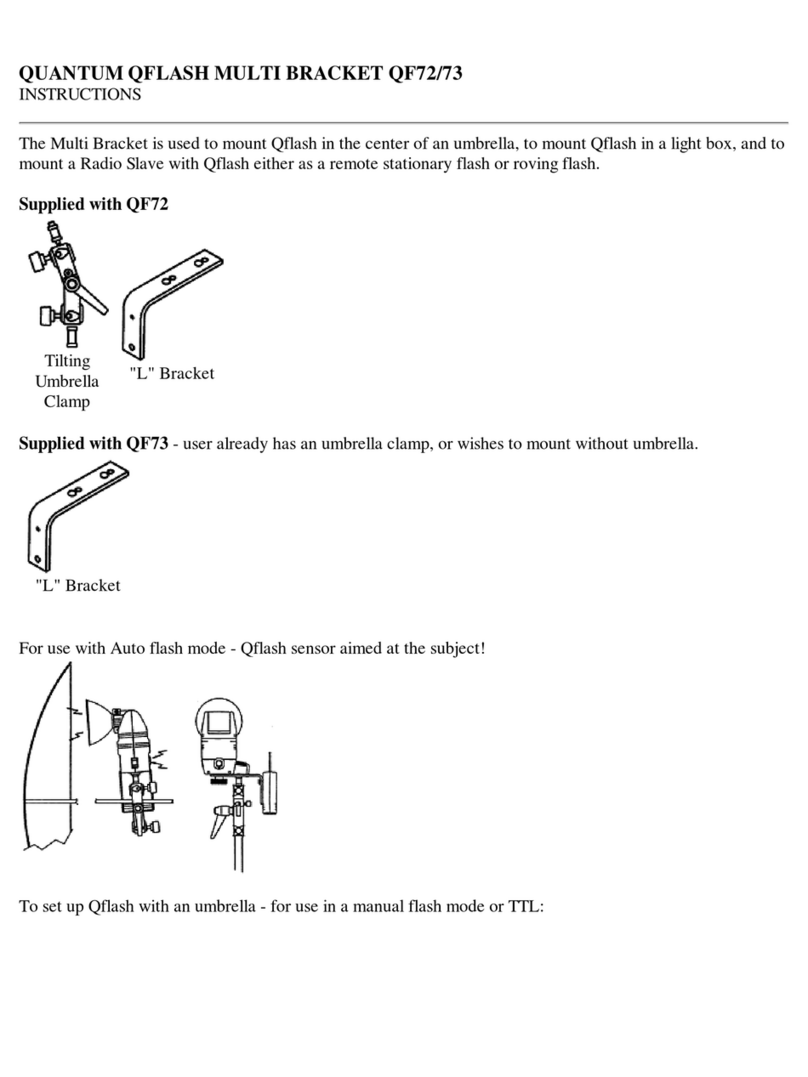 QUANTUM QFLASH MULTI BRACKET QF72/73
INSTRUCTIONS

The Multi Bracket is used to mount Qflash in the center of an umbrella, to mount Qflash in a light box, and to mount a Radio Slave with Qflash either as a remote stationary flash or roving flash.

Supplied with QF72

Tilting Umbrella Clamp

"L" Bracket

Supplied with QF73 - user already has an umbrella clamp, or wishes to mount without umbrella.

"L" Bracket

For use with Auto flash mode - Qflash sensor aimed at the subject!

To set up Qflash with an umbrella - for use in a manual flash mode or TTL: